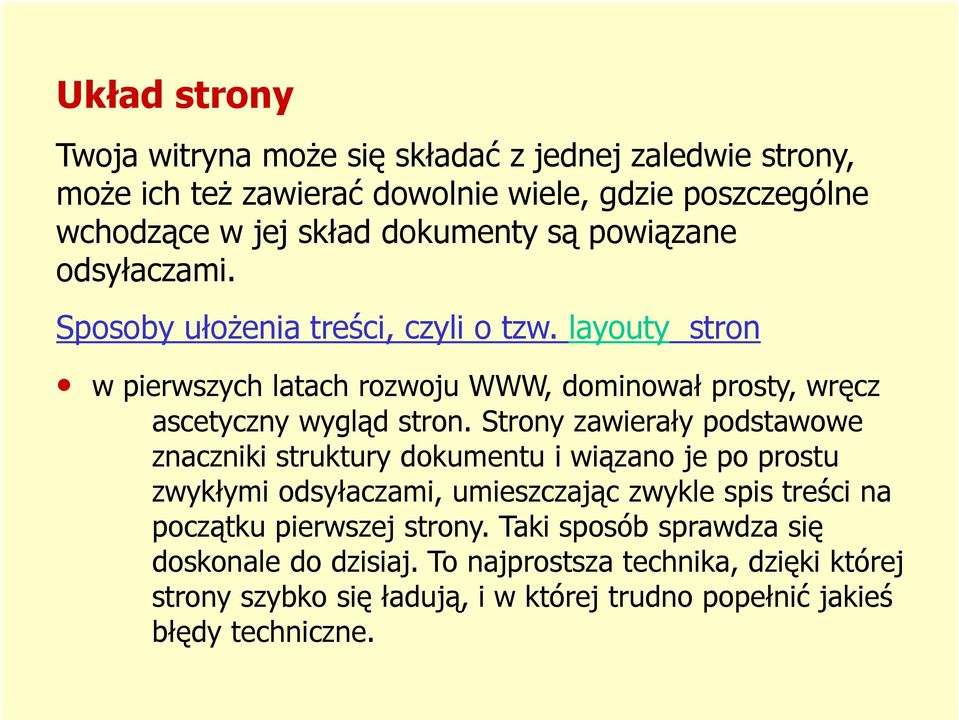 Układ strony

Twoja witryna może się składać z jednej zaledwie strony, może ich też zawierać dowolnie wiele, gdzie poszczególne wchodzące w jej skład dokumenty są powiązane odsyłaczami.

Sposoby ułożenia treści, czyli o tzw. layouty stron

• w pierwszych latach rozwoju WWW, dominował prosty, wręcz ascetyczny wygląd stron. Strony zawierały podstawowe znaczniki struktury dokumentu i wiązano je po prostu zwykłymi odsyłaczami, umieszczając zwykle spis treści na początku pierwszej strony. Taki sposób sprawdza się doskonale do dzisiaj. To najprostsza technika, dzięki której strony szybko się ładują, i w której trudno popełnić jakieś błędy techniczne.